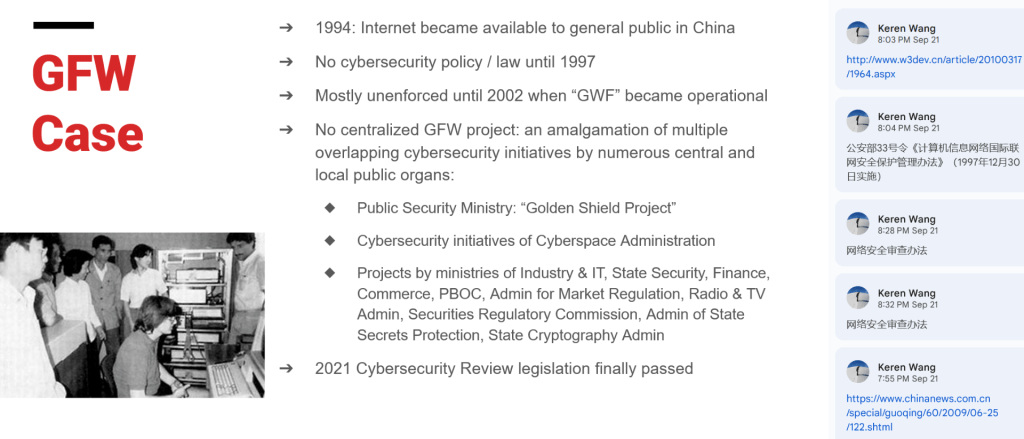 GFW Case

➔ 1994: Internet became available to general public in China

➔ No cybersecurity policy / law until 1997

➔ Mostly unenforced until 2002 when "GWF" became operational

➔ No centralized GFW project: an amalgamation of multiple overlapping cybersecurity initiatives by numerous central and local public organs:

◆ Public Security Ministry: "Golden Shield Project"

◆ Cybersecurity initiatives of Cyberspace Administration

◆ Projects by ministries of Industry & IT, State Security, Finance, Commerce, PBOC, Admin for Market Regulation, Radio & TV Admin, Securities Regulatory Commission, Admin of State Secrets Protection, State Cryptography Admin

➔ 2021 Cybersecurity Review legislation finally passed

Keren Wang
8:03 PM Sep 21
http://www.w3dev.cn/article/20100317/1964.aspx

Keren Wang
8:04 PM Sep 21
公安部33号令《计算机信息网络国际联网安全保护管理办法》（1997年12月30日实施）

Keren Wang
8:28 PM Sep 21
网络安全审查办法

Keren Wang
8:32 PM Sep 21
网络安全审查办法

Keren Wang
7:55 PM Sep 21
https://www.chinanews.com.cn/special/guoqing/60/2009/06-25/122.shtml